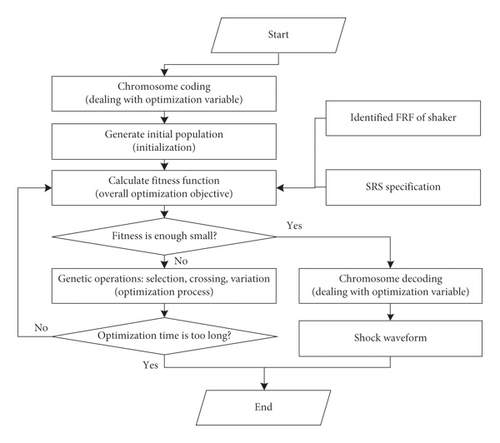 Start

Chromosome coding
(dealing with optimization variable)

Generate initial population
(initialization)

Identified FRF of shaker

Calculate fitness function
(overall optimization objective)

SRS specification

Fitness is enough small?

Yes

No

Genetic operations: selection, crossing, variation
(optimization process)

Chromosome decoding
(dealing with optimization variable)

No

Optimization time is too long?

Shock waveform

Yes

End